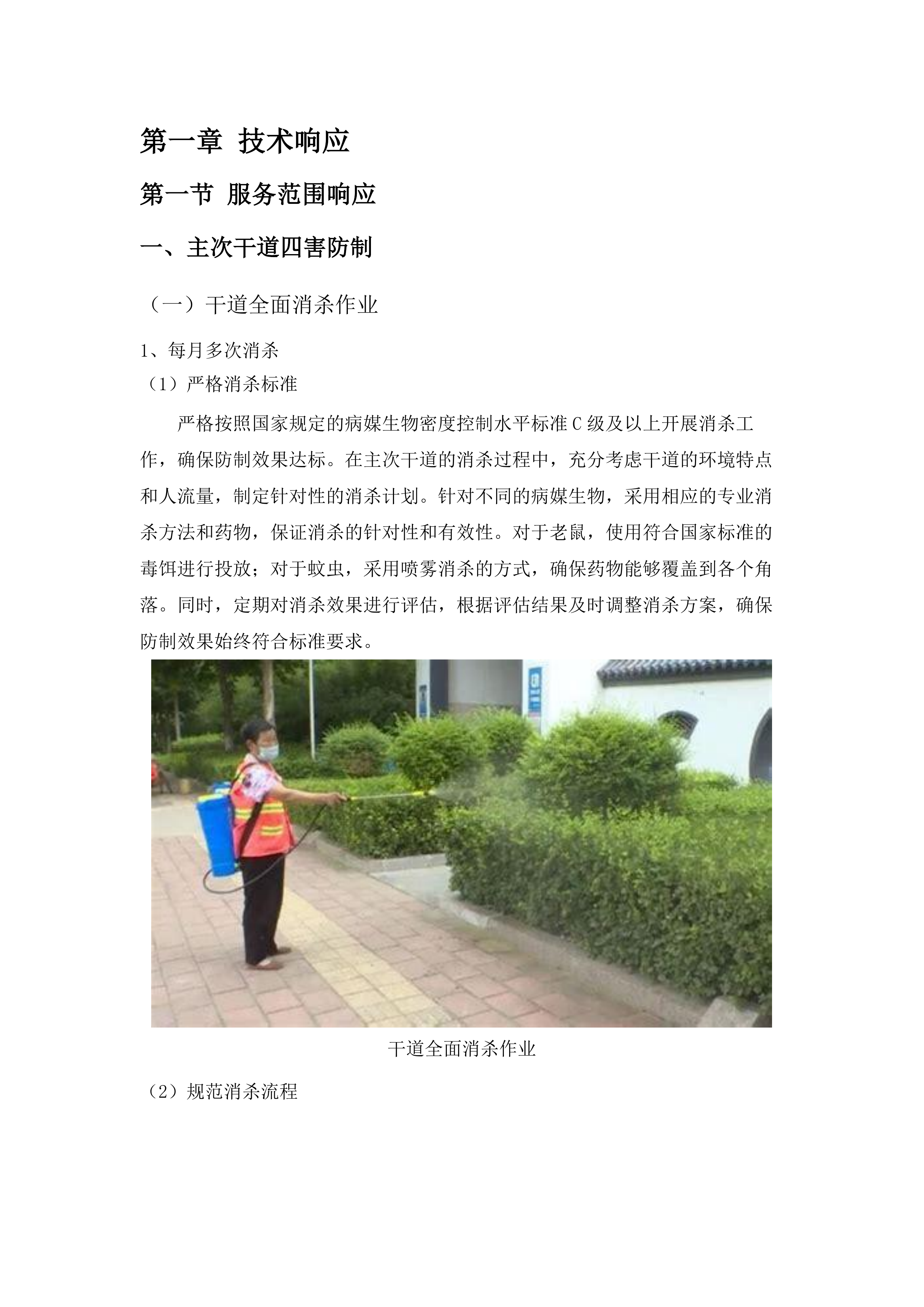 第一章 技术响应

第一节 服务范围响应

一、主次干道四害防制

（一）干道全面消杀作业

1、每月多次消杀

（1）严格消杀标准

严格按照国家规定的病媒生物密度控制水平标准 C 级及以上开展消杀工作，确保防制效果达标。在主次干道的消杀过程中，充分考虑干道的环境特点和人流量，制定针对性的消杀计划。针对不同的病媒生物，采用相应的专业消杀方法和药物，保证消杀的针对性和有效性。对于老鼠，使用符合国家标准的毒饵进行投放；对于蚊虫，采用喷雾消杀的方式，确保药物能够覆盖到各个角落。同时，定期对消杀效果进行评估，根据评估结果及时调整消杀方案，确保防制效果始终符合标准要求。

干道全面消杀作业

（2）规范消杀流程